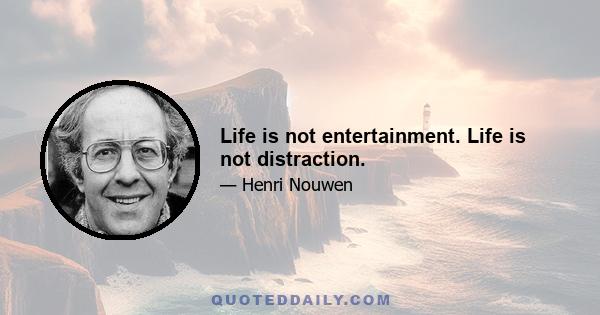 Life is not entertainment. Life is not distraction.

— Henri Nouwen

QUOTEDDAILY.COM